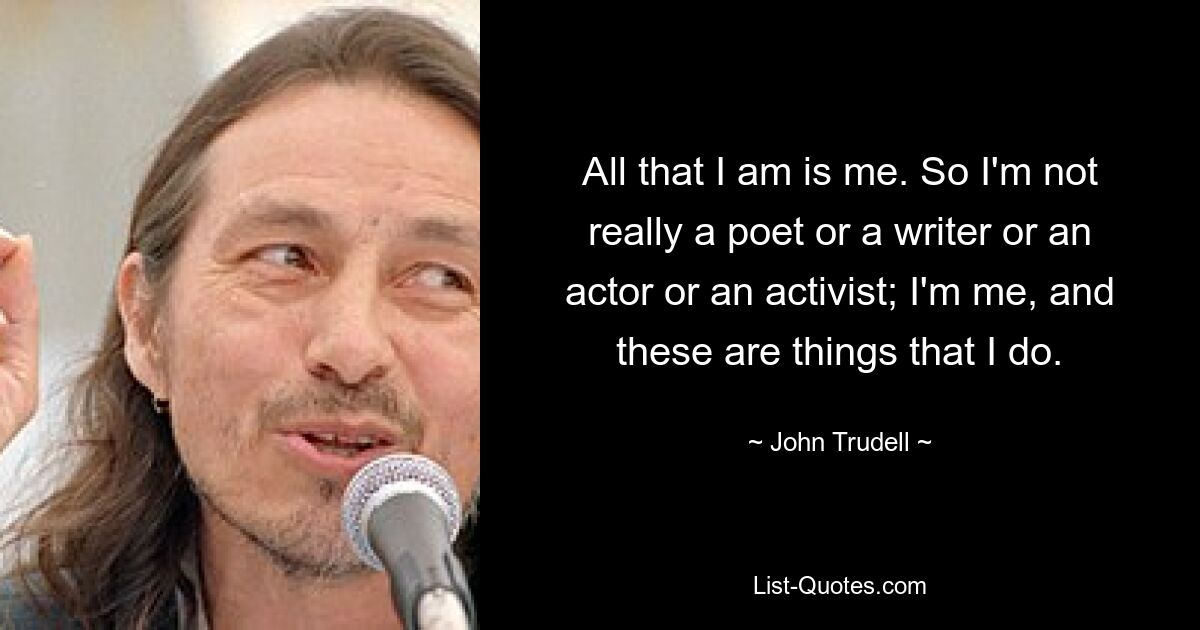 All that I am is me. So I'm not really a poet or a writer or an actor or an activist; I'm me, and these are things that I do.

~ John Trudell ~

List-Quotes.com